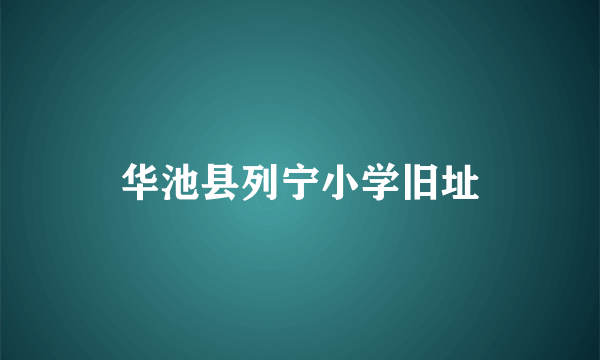 华池县列宁小学旧址